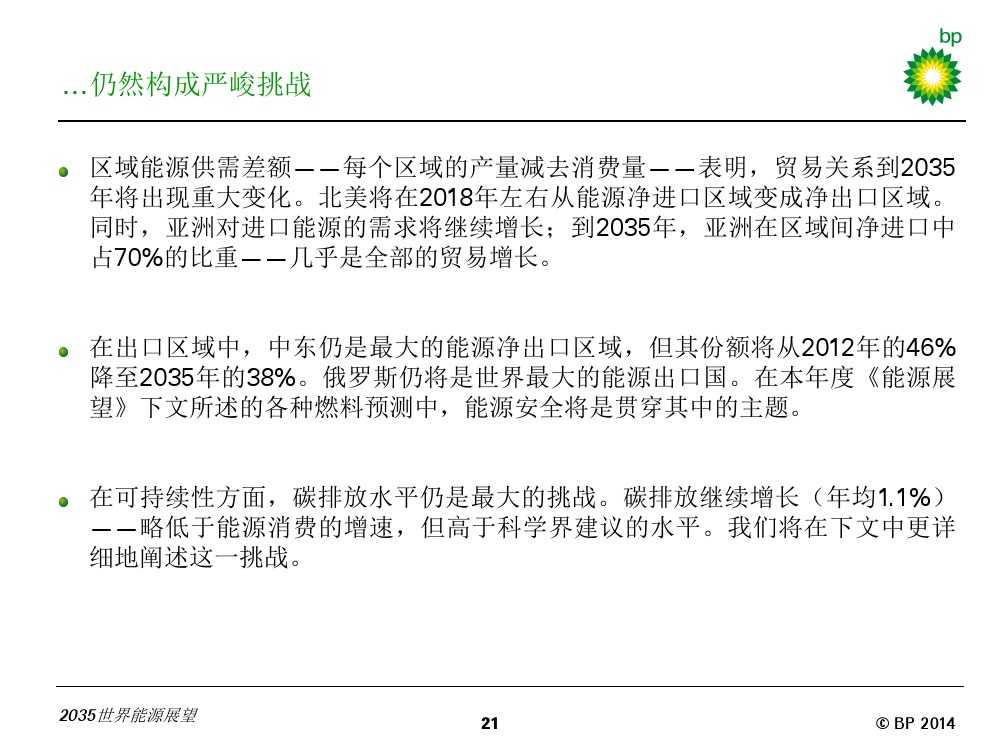 bp

…仍然构成严峻挑战

区域能源供需差额——每个区域的产量减去消费量——表明，贸易关系到2035年将出现重大变化。北美将在2018年左右从能源净进口区域变成净出口区域。同时，亚洲对进口能源的需求将继续增长；到2035年，亚洲在区域间净进口中占70%的比重——几乎是全部的贸易增长。

在出口区域中，中东仍是最大的能源净出口区域，但其份额将从2012年的46%降至2035年的38%。俄罗斯仍将是世界最大的能源出口国。在本年度《能源展望》下文所述的各种燃料预测中，能源安全将是贯穿其中的主题。

在可持续性方面，碳排放水平仍是最大的挑战。碳排放继续增长（年均1.1%）——略低于能源消费的增速，但高于科学界建议的水平。我们将在下文中更详细地阐述这一挑战。

2035世界能源展望

21

© BP 2014